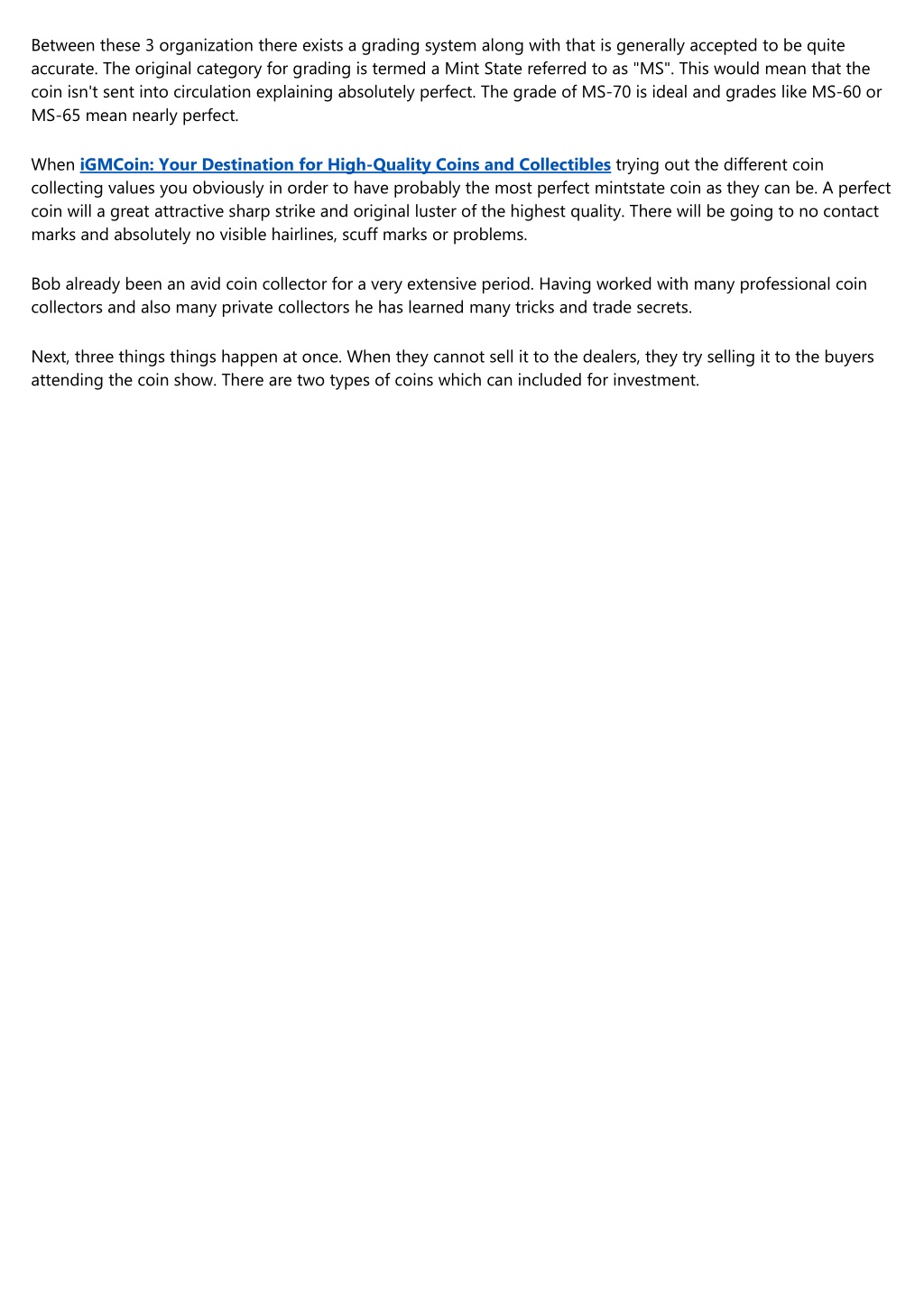 Between these 3 organization there exists a grading system along with that is generally accepted to be quite accurate. The original category for grading is termed a Mint State referred to as "MS". This would mean that the coin isn't sent into circulation explaining absolutely perfect. The grade of MS-70 is ideal and grades like MS-60 or MS-65 mean nearly perfect.

When iGMCoin: Your Destination for High-Quality Coins and Collectibles trying out the different coin collecting values you obviously in order to have probably the most perfect mintstate coin as they can be. A perfect coin will a great attractive sharp strike and original luster of the highest quality. There will be going to no contact marks and absolutely no visible hairlines, scuff marks or problems.

Bob already been an avid coin collector for a very extensive period. Having worked with many professional coin collectors and also many private collectors he has learned many tricks and trade secrets.

Next, three things things happen at once. When they cannot sell it to the dealers, they try selling it to the buyers attending the coin show. There are two types of coins which can included for investment.